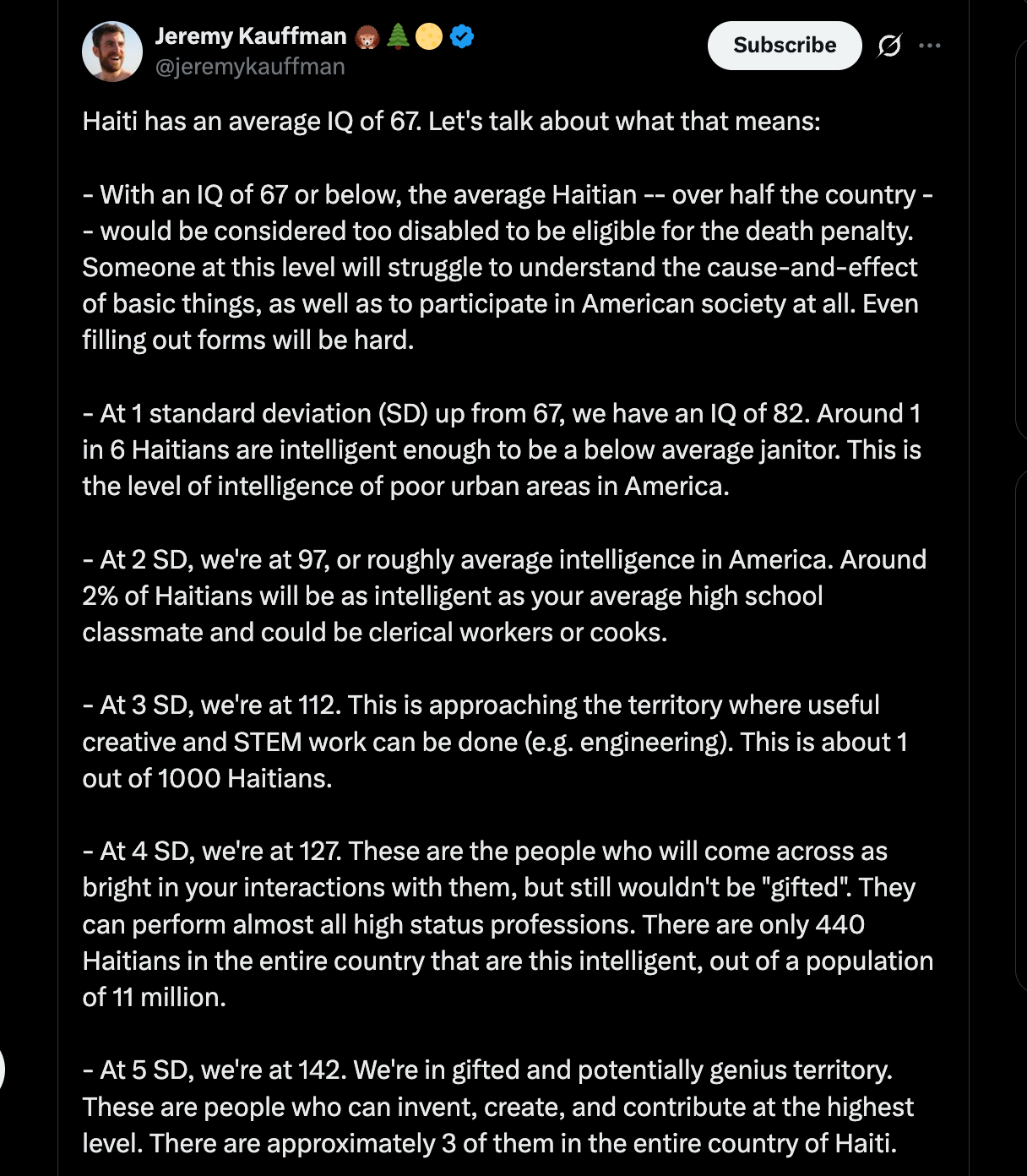 Jeremy Kauffman 🦔🌲🌕
@jeremykauffman

Subscribe

Haiti has an average IQ of 67. Let's talk about what that means:

- With an IQ of 67 or below, the average Haitian -- over half the country -- would be considered too disabled to be eligible for the death penalty. Someone at this level will struggle to understand the cause-and-effect of basic things, as well as to participate in American society at all. Even filling out forms will be hard.

- At 1 standard deviation (SD) up from 67, we have an IQ of 82. Around 1 in 6 Haitians are intelligent enough to be a below average janitor. This is the level of intelligence of poor urban areas in America.

- At 2 SD, we're at 97, or roughly average intelligence in America. Around 2% of Haitians will be as intelligent as your average high school classmate and could be clerical workers or cooks.

- At 3 SD, we're at 112. This is approaching the territory where useful creative and STEM work can be done (e.g. engineering). This is about 1 out of 1000 Haitians.

- At 4 SD, we're at 127. These are the people who will come across as bright in your interactions with them, but still wouldn't be "gifted". They can perform almost all high status professions. There are only 440 Haitians in the entire country that are this intelligent, out of a population of 11 million.

- At 5 SD, we're at 142. We're in gifted and potentially genius territory. These are people who can invent, create, and contribute at the highest level. There are approximately 3 of them in the entire country of Haiti.